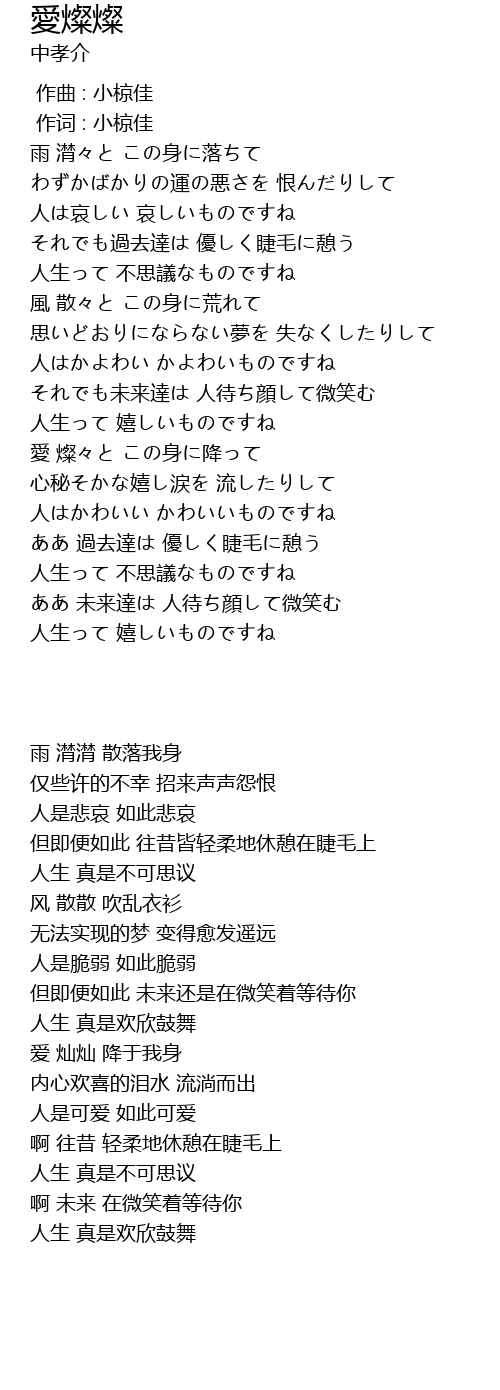 愛燦燦
中孝介

作曲 : 小椋佳
作词 : 小椋佳
雨 潸々と この身に落ちて
わずかばかりの運の悪さを 恨んだりして
人は哀しい 哀しいものですね
それでも過去達は 優しく睫毛に憩う
人生って 不思議なものですね
風 散々と この身に荒れて
思いどおりにならない夢を 失なくしたりして
人はかよわい かよわいものですね
それでも未来達は 人待ち顔して微笑む
人生って 嬉しいものですね
愛 燦々と この身に降って
心秘そかな嬉し涙を 流したりして
人はかわいい かわいいものですね
ああ 過去達は 優しく睫毛に憩う
人生って 不思議なものですね
ああ 未来達は 人待ち顔して微笑む
人生って 嬉しいものですね

雨 潸潸 散落我身
仅些许的不幸 招来声声怨恨
人是悲哀 如此悲哀
但即便如此 往昔皆轻柔地休憩在睫毛上
人生 真是不可思议
风 散散 吹乱衣衫
无法实现的梦 变得愈发遥远
人是脆弱 如此脆弱
但即便如此 未来还是在微笑着等待你
人生 真是欢欣鼓舞
爱 灿灿 降于我身
内心欢喜的泪水 流淌而出
人是可爱 如此可爱
啊 往昔 轻柔地休憩在睫毛上
人生 真是不可思议
啊 未来 在微笑着等待你
人生 真是欢欣鼓舞